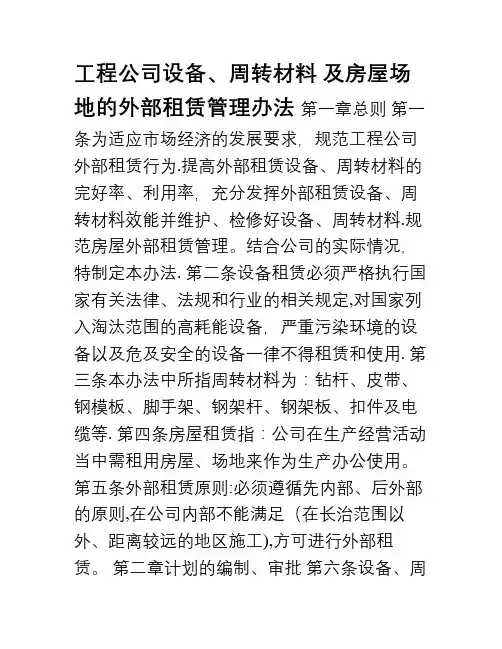 工程公司设备、周转材料 及房屋场地的外部租赁管理办法 第一章总则 第一条为适应市场经济的发展要求，规范工程公司外部租赁行为.提高外部租赁设备、周转材料的完好率、利用率，充分发挥外部租赁设备、周转材料效能并维护、检修好设备、周转材料.规范房屋外部租赁管理。结合公司的实际情况，特制定本办法. 第二条设备租赁必须严格执行国家有关法律、法规和行业的相关规定,对国家列入淘汰范围的高耗能设备，严重污染环境的设备以及危及安全的设备一律不得租赁和使用. 第三条本办法中所指周转材料为：钻杆、皮带、钢模板、脚手架、钢架杆、钢架板、扣件及电缆等. 第四条房屋租赁指：公司在生产经营活动当中需租用房屋、场地来作为生产办公使用。第五条外部租赁原则:必须遵循先内部、后外部的原则,在公司内部不能满足（在长治范围以外、距离较远的地区施工),方可进行外部租赁。 第二章计划的编制、审批 第六条设备、周